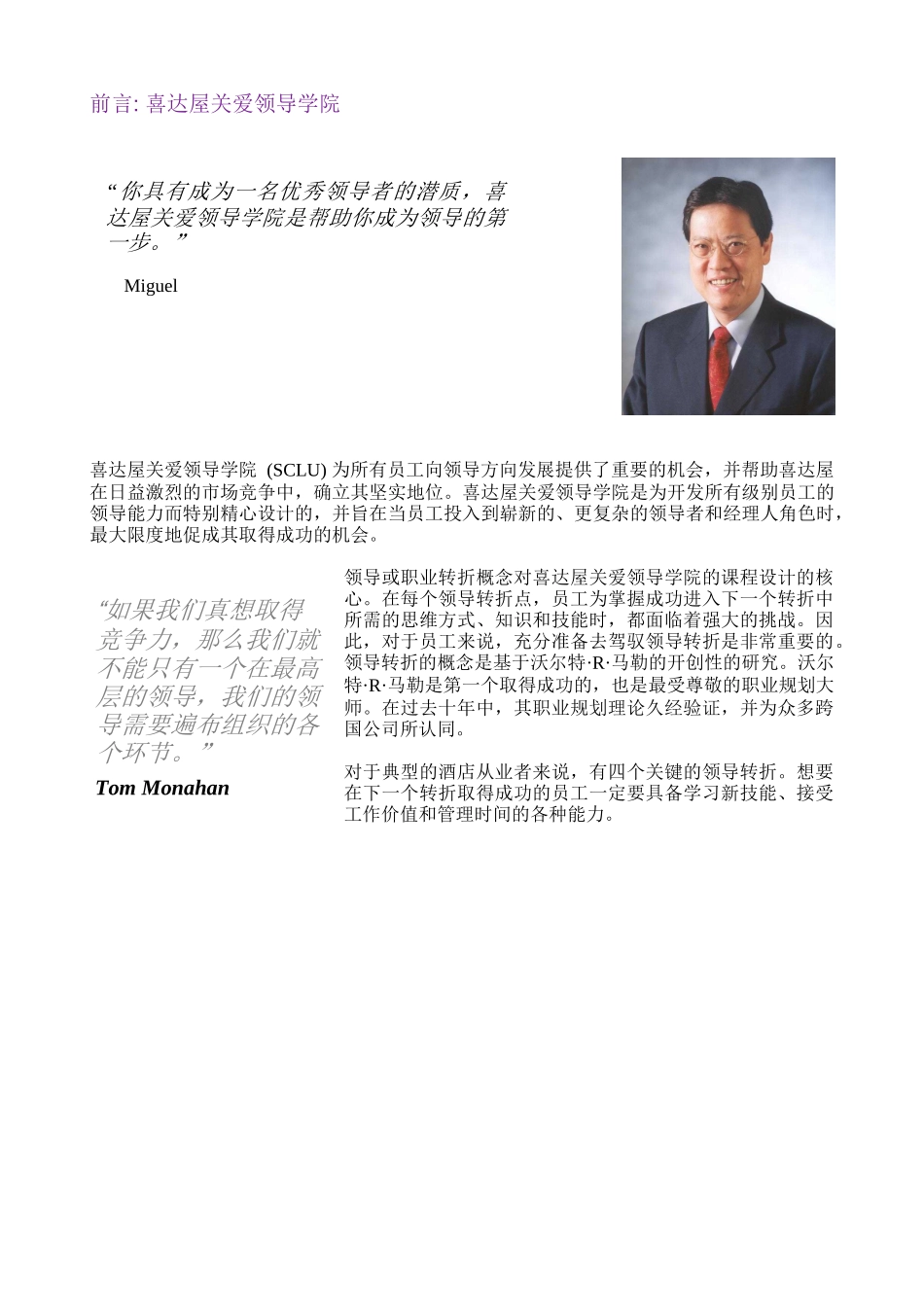 前言: 喜达屋关爱领导学院

“你具有成为一名优秀领导者的潜质，喜达屋关爱领导学院是帮助你成为领导的第一步。”

Miguel

喜达屋关爱领导学院 (SCLU) 为所有员工向领导方向发展提供了重要的机会，并帮助喜达屋在日益激烈的市场竞争中，确立其坚实地位。喜达屋关爱领导学院是为开发所有级别员工的领导能力而特别精心设计的，并旨在当员工投入到崭新的、更复杂的领导者和经理人角色时，最大限度地促成其取得成功的机会。

“如果我们真想取得竞争力，那么我们就不能只有一个在最高层的领导，我们的领导需要遍布组织的各个环节。”

Tom Monahan

领导或职业转折概念对喜达屋关爱领导学院的课程设计的核心。在每个领导转折点，员工为掌握成功进入下一个转折中所需的思维方式、知识和技能时，都面临着强大的挑战。因此，对于员工来说，充分准备去驾驭领导转折是非常重要的。领导转折的概念是基于沃尔特·R·马勒的开创性的研究。沃尔特·R·马勒是第一个取得成功的，也是最受尊敬的职业规划大师。在过去十年中，其职业规划理论久经验证，并为众多跨国公司所认同。

对于典型的酒店从业者来说，有四个关键的领导转折。想要在下一个转折取得成功的员工一定要具备学习新技能、接受工作价值和管理时间的各种能力。